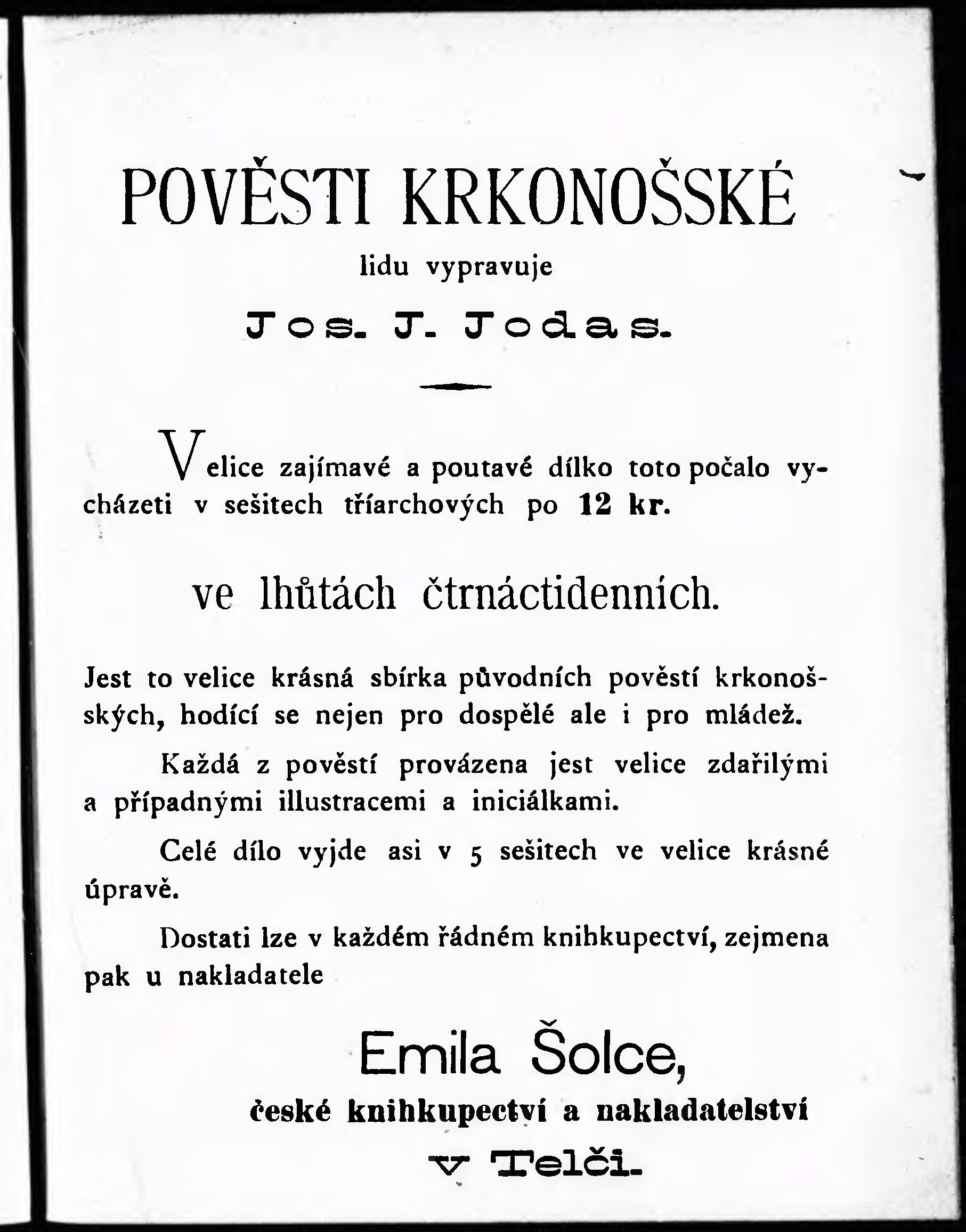 POVĚSTI KRKONOŠSKÉ

lidu vypravuje

Jos. J. Jodas.

Velice zajímavé a poutavé dílko toto počalo vycházeti v sešitech tříarchových po 12 kr.

ve lhůtách čtrnáctidenních.

Jest to velice krásná sbírka původních pověstí krkonošských, hodící se nejen pro dospělé ale i pro mládež.

Každá z pověstí provázena jest velice zdařilými a případnými illustracemi a iniciálkami.

Celé dílo vyjde asi v 5 sešitech ve velice krásné úpravě.

Dostati lze v každém řádném knihkupectví, zejmena pak u nakladatele

Emila Šolce,

české knihkupectví a nakladatelství

v Telči.